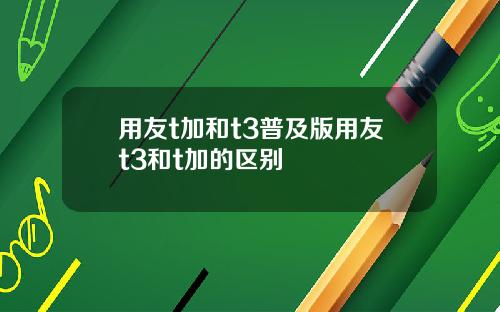 用友t加和t3普及版用友t3和t加的区别